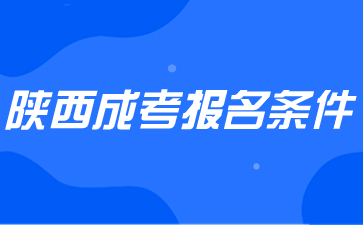 陕西成考报名条件